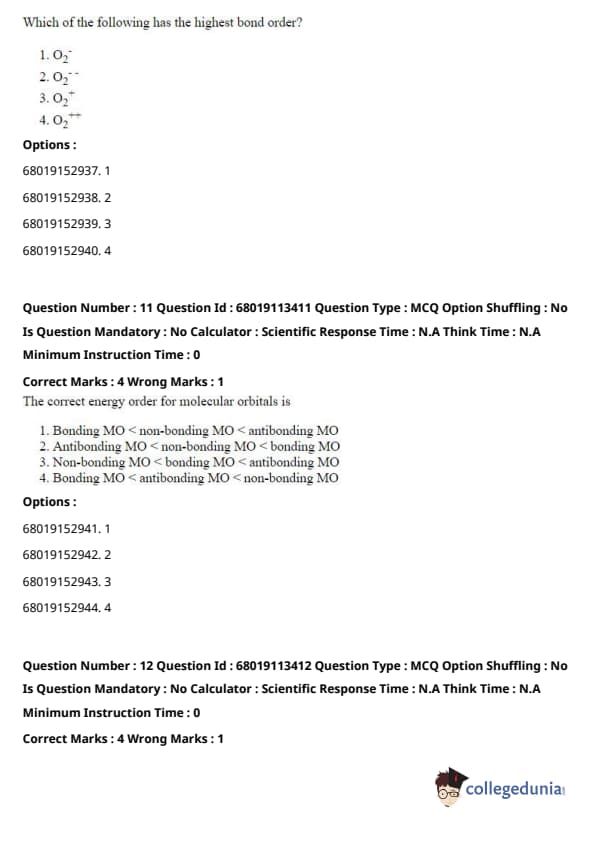 Which of the following has the highest bond order?

1. $O_2^-$
2. $O_2^{--}$
3. $O_2^+$
4. $O_2^{++}$

Options :

68019152937. 1

68019152938. 2

68019152939. 3

68019152940. 4

Question Number : 11 Question Id : 68019113411 Question Type : MCQ Option Shuffling : No Is Question Mandatory : No Calculator : Scientific Response Time : N.A Think Time : N.A Minimum Instruction Time : 0

Correct Marks : 4 Wrong Marks : 1

The correct energy order for molecular orbitals is

1. Bonding MO < non-bonding MO < antibonding MO
2. Antibonding MO < non-bonding MO < bonding MO
3. Non-bonding MO < bonding MO < antibonding MO
4. Bonding MO < antibonding MO < non-bonding MO

Options :

68019152941. 1

68019152942. 2

68019152943. 3

68019152944. 4

Question Number : 12 Question Id : 68019113412 Question Type : MCQ Option Shuffling : No Is Question Mandatory : No Calculator : Scientific Response Time : N.A Think Time : N.A Minimum Instruction Time : 0

Correct Marks : 4 Wrong Marks : 1

collegedunia